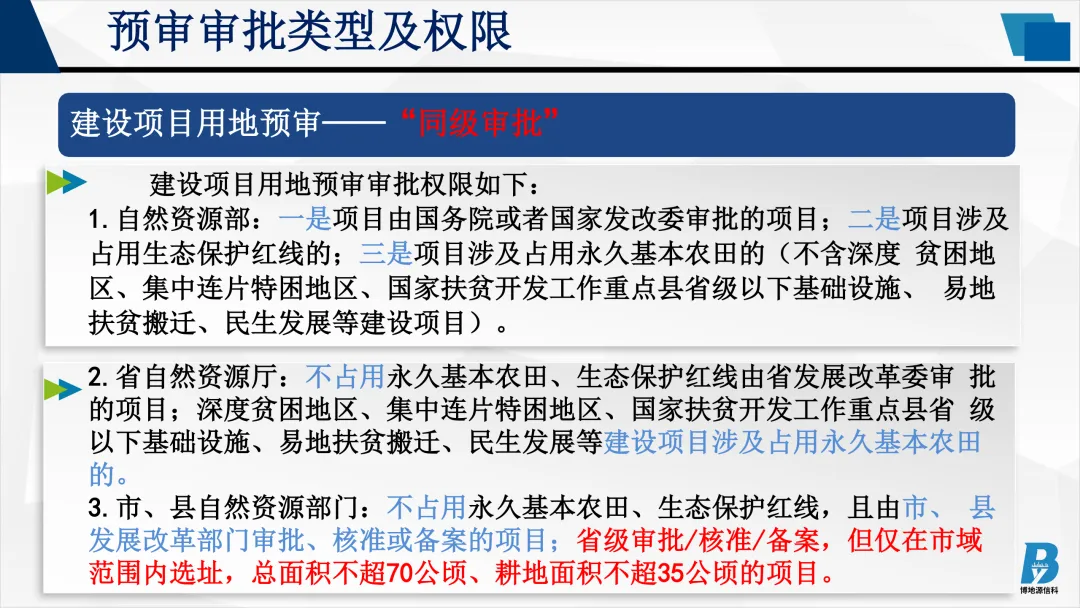 预审审批类型及权限

建设项目用地预审——“同级审批”

建设项目用地预审审批权限如下：

1. 自然资源部：一是项目由国务院或者国家发改委审批的项目；二是项目涉及占用生态保护红线的；三是项目涉及占用永久基本农田的（不含深度 贫困地区、集中连片特困地区、国家扶贫开发工作重点县省级以下基础设施、 易地扶贫搬迁、民生发展等建设项目）。

2. 省自然资源厅：不占用永久基本农田、生态保护红线由省发展改革委审 批的项目；深度贫困地区、集中连片特困地区、国家扶贫开发工作重点县省 级以下基础设施、易地扶贫搬迁、民生发展等建设项目涉及占用永久基本农田的。

3. 市、县自然资源部门：不占用永久基本农田、生态保护红线，且由市、 县发展改革部门审批、核准或备案的项目；省级审批/核准/备案，但仅在市域范围内选址，总面积不超70公顷、耕地面积不超35公顷的项目。

博地源信科